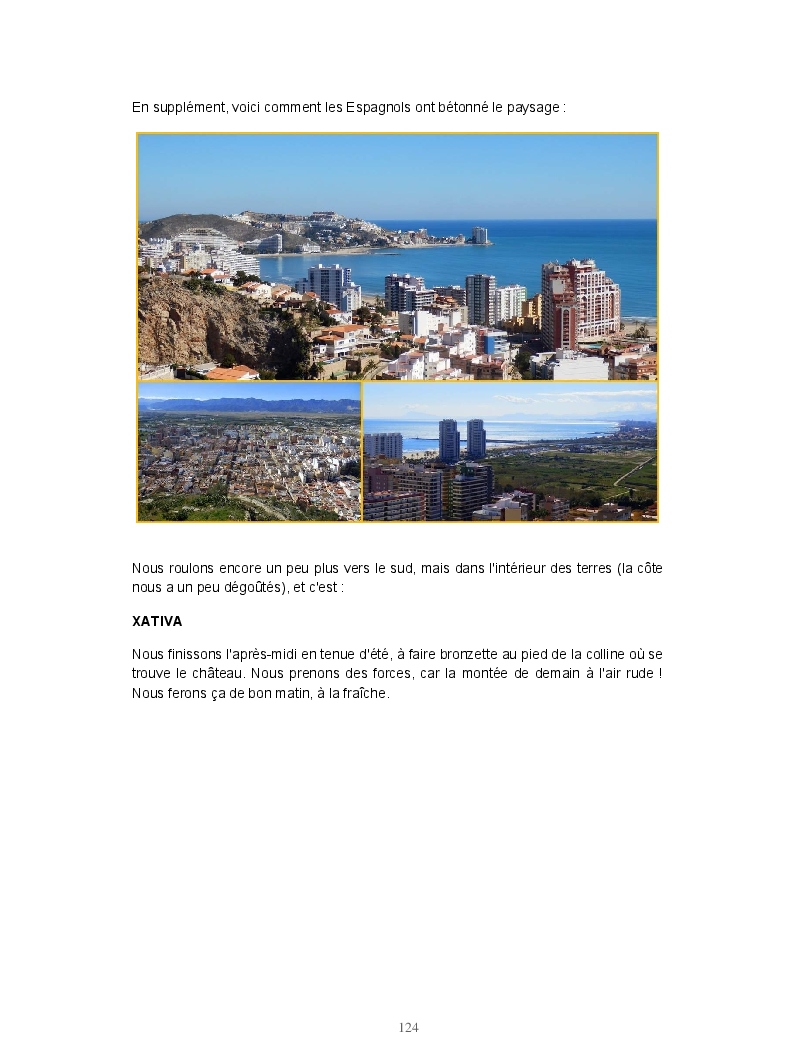 En supplément, voici comment les Espagnols ont bétonné le paysage :

Nous roulons encore un peu plus vers le sud, mais dans l'intérieur des terres (la côte nous a un peu dégoûtés), et c'est :

XATIVA

Nous finissons l'après-midi en tenue d'été, à faire bronzette au pied de la colline où se trouve le château. Nous prenons des forces, car la montée de demain à l'air rude ! Nous ferons ça de bon matin, à la fraîche.

124